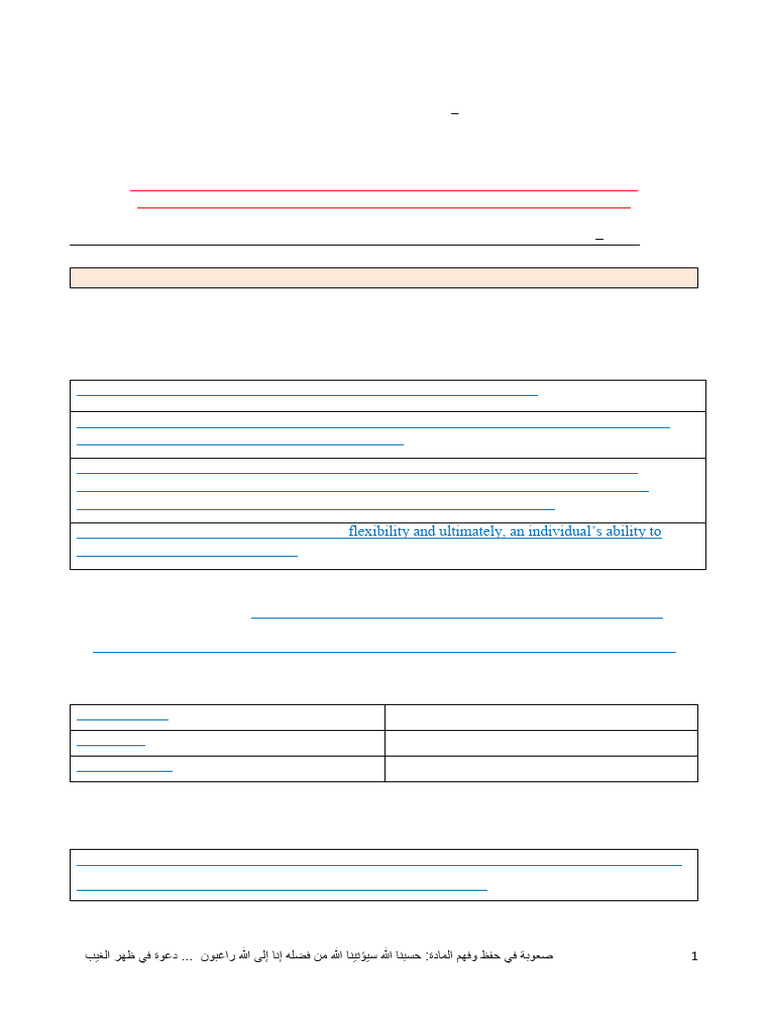 flexibility and ultimately, an individual's ability to

صعوبة في حفظ وفهم المادة: حسبنا الله سيؤتينا الله من فضله إنا إلى الله راغبون ... دعوة في ظهر الغيب

1